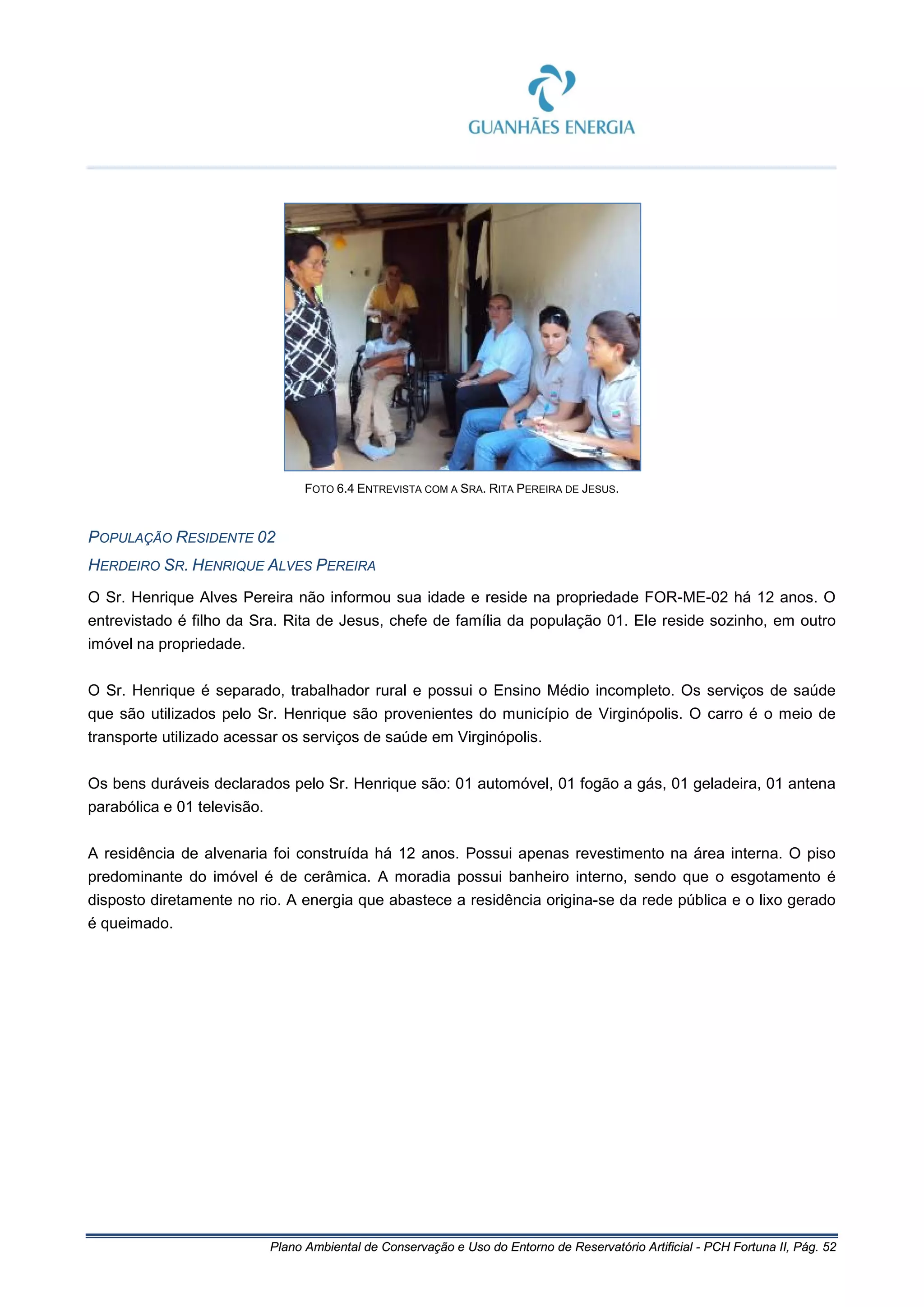 GUANHÃES ENERGIA

FOTO 6.4 ENTREVISTA COM A SRA. RITA PEREIRA DE JESUS.

POPULAÇÃO RESIDENTE 02

HERDEIRO SR. HENRIQUE ALVES PEREIRA

O Sr. Henrique Alves Pereira não informou sua idade e reside na propriedade FOR-ME-02 há 12 anos. O entrevistado é filho da Sra. Rita de Jesus, chefe de família da população 01. Ele reside sozinho, em outro imóvel na propriedade.

O Sr. Henrique é separado, trabalhador rural e possui o Ensino Médio incompleto. Os serviços de saúde que são utilizados pelo Sr. Henrique são provenientes do município de Virginópolis. O carro é o meio de transporte utilizado acessar os serviços de saúde em Virginópolis.

Os bens duráveis declarados pelo Sr. Henrique são: 01 automóvel, 01 fogão a gás, 01 geladeira, 01 antena parabólica e 01 televisão.

A residência de alvenaria foi construída há 12 anos. Possui apenas revestimento na área interna. O piso predominante do imóvel é de cerâmica. A moradia possui banheiro interno, sendo que o esgotamento é disposto diretamente no rio. A energia que abastece a residência origina-se da rede pública e o lixo gerado é queimado.

Plano Ambiental de Conservação e Uso do Entorno de Reservatório Artificial - PCH Fortuna II, Pág. 52